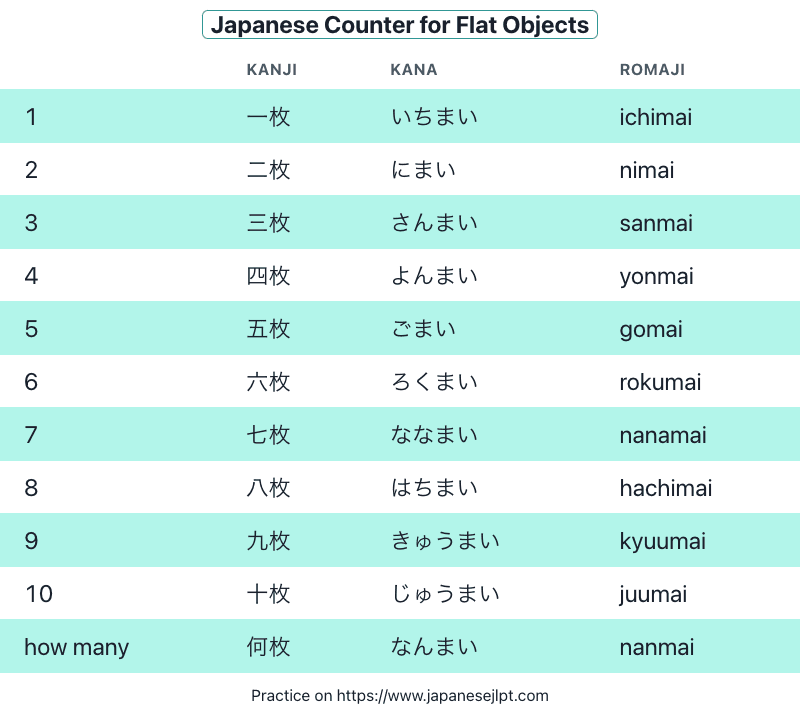 Japanese Counter for Flat Objects

| | KANJI | KANA | ROMAJI |
|---|---|---|---|
| 1 | 一枚 | いちまい | ichimai |
| 2 | 二枚 | にまい | nimai |
| 3 | 三枚 | さんまい | sanmai |
| 4 | 四枚 | よんまい | yonmai |
| 5 | 五枚 | ごまい | gomai |
| 6 | 六枚 | ろくまい | rokumai |
| 7 | 七枚 | ななまい | nanamai |
| 8 | 八枚 | はちまい | hachimai |
| 9 | 九枚 | きゅうまい | kyuumai |
| 10 | 十枚 | じゅうまい | juumai |
| how many | 何枚 | なんまい | nanmai |

Practice on https://www.japanesejlpt.com